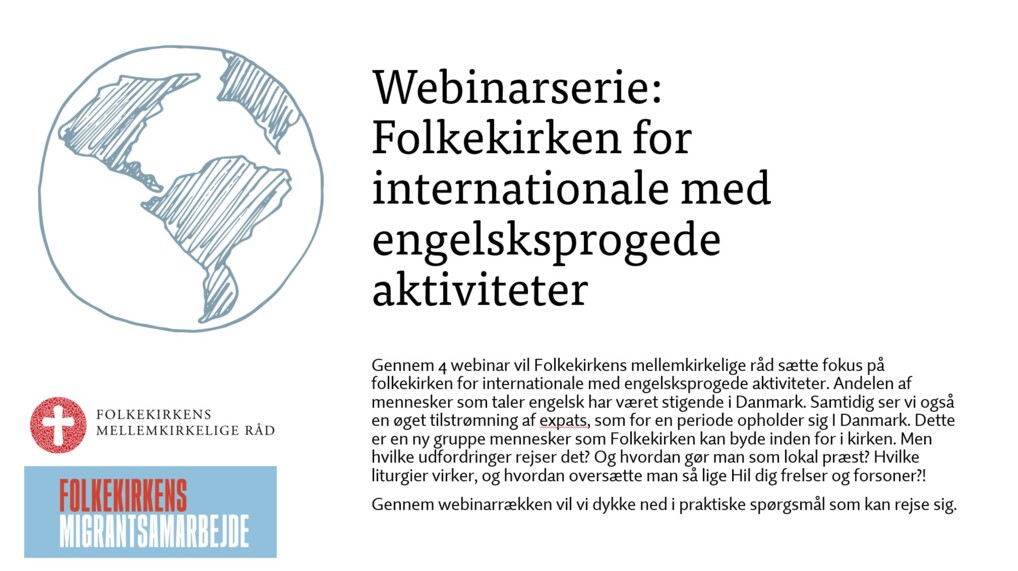 Webinarserie: Folkekirken for internationale med engelsksprogede aktiviteter

Gennem 4 webinar vil Folkekirkens mellemkirkelige råd sætte fokus på folkekirken for internationale med engelsksprogede aktiviteter. Andelen af mennesker som taler engelsk har været stigende i Danmark. Samtidig ser vi også en øget tilstrømning af expats, som for en periode opholder sig I Danmark. Dette er en ny gruppe mennesker som Folkekirken kan byde inden for i kirken. Men hvilke udfordringer rejser det? Og hvordan gør man som lokal præst? Hvilke liturgier virker, og hvordan oversætte man så lige Hil dig frelser og forsoner?!

Gennem webinarrækken vil vi dykke ned i praktiske spørgsmål som kan rejse sig.

FOLKEKIRKENS
MELLEMKIRKELIGE RÅD

FOLKEKIRKENS
MIGRANTSAMARBEJDE